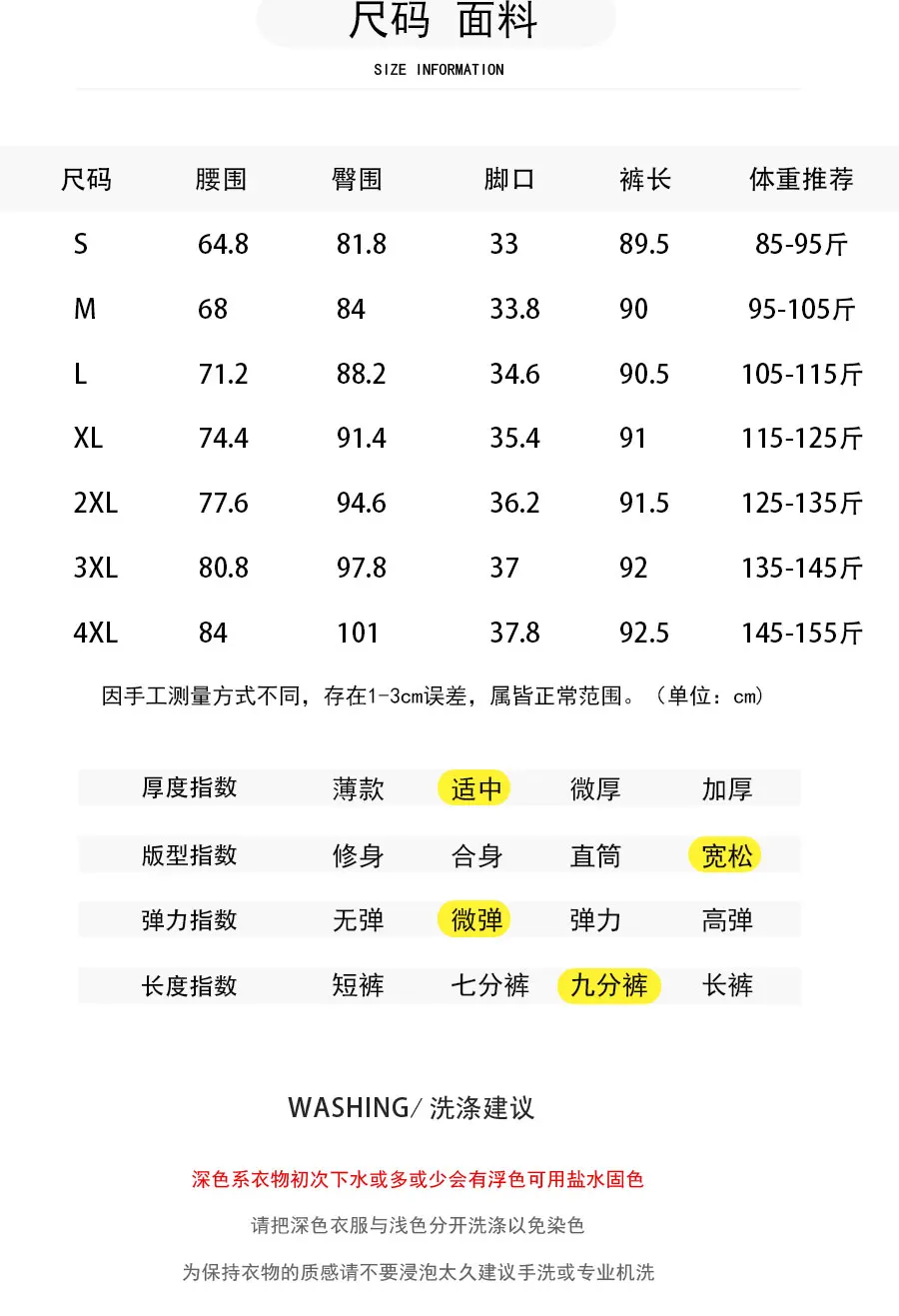 尺码 面料

SIZE INFORMATION

| 尺码 | 腰围 | 臀围 | 脚口 | 裤长 | 体重推荐 |
|---|---|---|---|---|---|
| S | 64.8 | 81.8 | 33 | 89.5 | 85-95斤 |
| M | 68 | 84 | 33.8 | 90 | 95-105斤 |
| L | 71.2 | 88.2 | 34.6 | 90.5 | 105-115斤 |
| XL | 74.4 | 91.4 | 35.4 | 91 | 115-125斤 |
| 2XL | 77.6 | 94.6 | 36.2 | 91.5 | 125-135斤 |
| 3XL | 80.8 | 97.8 | 37 | 92 | 135-145斤 |
| 4XL | 84 | 101 | 37.8 | 92.5 | 145-155斤 |

因手工测量方式不同，存在1-3cm误差，属皆正常范围。（单位：cm）

| 厚度指数 | 薄款 | 适中 | 微厚 | 加厚 |
|---|---|---|---|---|
| 版型指数 | 修身 | 合身 | 直筒 | 宽松 |
| 弹力指数 | 无弹 | 微弹 | 弹力 | 高弹 |
| 长度指数 | 短裤 | 七分裤 | 九分裤 | 长裤 |

WASHING/ 洗涤建议

深色系衣物初次下水或多或少会有浮色可用盐水固色

请把深色衣服与浅色分开洗涤以免染色

为保持衣物的质感请不要浸泡太久建议手洗或专业机洗